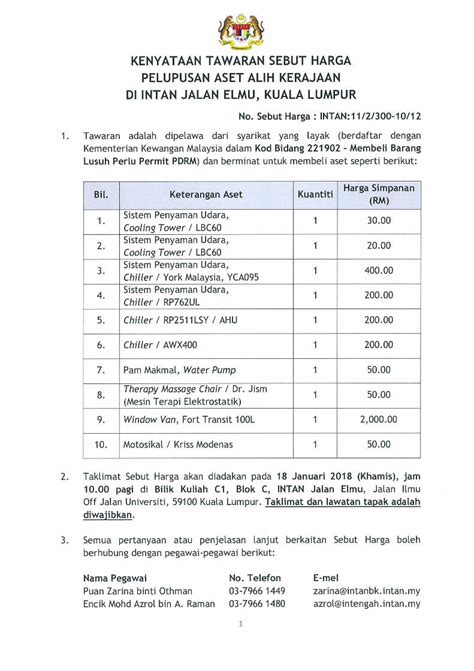 KENYATAAN TAWARAN SEBUT HARGA
PELUPUSAN ASET ALIH KERAJAAN
DI INTAN JALAN ELMU, KUALA LUMPUR

No. Sebut Harga : INTAN:11/2/300-10/12

1. Tawaran adalah dipelawa dari syarikat yang layak (berdaftar dengan Kementerian Kewangan Malaysia dalam Kod Bidang 221902 - Membeli Barang Lusuh Perlu Permit PDRM) dan berminat untuk membeli aset seperti berikut:

| Bil. | Keterangan Aset | Kuantiti | Harga Simpanan (RM) |
|---|---|---|---|
| 1. | Sistem Penyaman Udara, Cooling Tower / LBC60 | 1 | 30.00 |
| 2. | Sistem Penyaman Udara, Cooling Tower / LBC60 | 1 | 20.00 |
| 3. | Sistem Penyaman Udara, Chiller / York Malaysia, YCA095 | 1 | 400.00 |
| 4. | Sistem Penyaman Udara, Chiller / RP762UL | 1 | 200.00 |
| 5. | Chiller / RP2511LSY / AHU | 1 | 200.00 |
| 6. | Chiller / AWX400 | 1 | 200.00 |
| 7. | Pam Makmal, Water Pump | 1 | 50.00 |
| 8. | Therapy Massage Chair / Dr. Jism (Mesin Terapi Elektrostatik) | 1 | 50.00 |
| 9. | Window Van, Fort Transit 100L | 1 | 2,000.00 |
| 10. | Motosikal / Kriss Modenas | 1 | 50.00 |

2. Taklimat Sebut Harga akan diadakan pada 18 Januari 2018 (Khamis), jam 10.00 pagi di Bilik Kuliah C1, Blok C, INTAN Jalan Elmu, Jalan Ilmu Off Jalan Universiti, 59100 Kuala Lumpur. Taklimat dan lawatan tapak adalah diwajibkan.

3. Semua pertanyaan atau penjelasan lanjut berkaitan Sebut Harga boleh berhubung dengan pegawai-pegawai berikut:

| Nama Pegawai | No. Telefon | E-mel |
|---|---|---|
| Puan Zarina binti Othman | 03-7966 1449 | zarina@intanbk.intan.my |
| Encik Mohd Azrol bin A. Raman | 03-7966 1480 | azrol@intengah.intan.my |

1